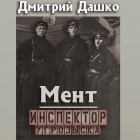 Дмитрий Дашко

Мент

ИНСПЕКТОР УГРОЗЫСКА